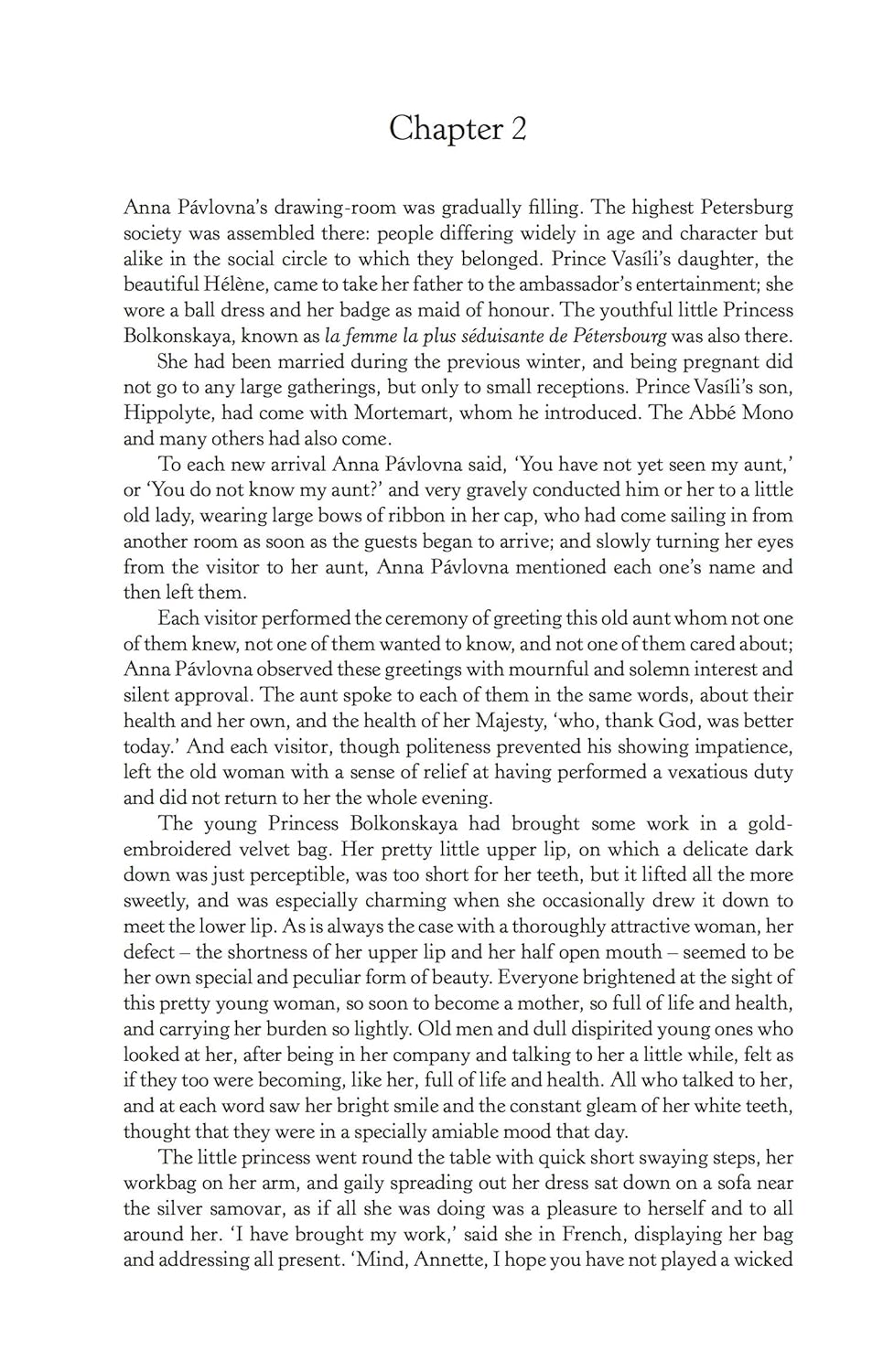 Chapter 2

Anna Pávlovna's drawing-room was gradually filling. The highest Petersburg society was assembled there: people differing widely in age and character but alike in the social circle to which they belonged. Prince Vasíli's daughter, the beautiful Hélène, came to take her father to the ambassador's entertainment; she wore a ball dress and her badge as maid of honour. The youthful little Princess Bolkonskaya, known as la femme la plus séduisante de Pétersbourg was also there.

She had been married during the previous winter, and being pregnant did not go to any large gatherings, but only to small receptions. Prince Vasíli's son, Hippolyte, had come with Mortemart, whom he introduced. The Abbé Mono and many others had also come.

To each new arrival Anna Pávlovna said, 'You have not yet seen my aunt,' or 'You do not know my aunt?' and very gravely conducted him or her to a little old lady, wearing large bows of ribbon in her cap, who had come sailing in from another room as soon as the guests began to arrive; and slowly turning her eyes from the visitor to her aunt, Anna Pávlovna mentioned each one's name and then left them.

Each visitor performed the ceremony of greeting this old aunt whom not one of them knew, not one of them wanted to know, and not one of them cared about; Anna Pávlovna observed these greetings with mournful and solemn interest and silent approval. The aunt spoke to each of them in the same words, about their health and her own, and the health of her Majesty, 'who, thank God, was better today.' And each visitor, though politeness prevented his showing impatience, left the old woman with a sense of relief at having performed a vexatious duty and did not return to her the whole evening.

The young Princess Bolkonskaya had brought some work in a gold-embroidered velvet bag. Her pretty little upper lip, on which a delicate dark down was just perceptible, was too short for her teeth, but it lifted all the more sweetly, and was especially charming when she occasionally drew it down to meet the lower lip. As is always the case with a thoroughly attractive woman, her defect – the shortness of her upper lip and her half open mouth – seemed to be her own special and peculiar form of beauty. Everyone brightened at the sight of this pretty young woman, so soon to become a mother, so full of life and health, and carrying her burden so lightly. Old men and dull dispirited young ones who looked at her, after being in her company and talking to her a little while, felt as if they too were becoming, like her, full of life and health. All who talked to her, and at each word saw her bright smile and the constant gleam of her white teeth, thought that they were in a specially amiable mood that day.

The little princess went round the table with quick short swaying steps, her workbag on her arm, and gaily spreading out her dress sat down on a sofa near the silver samovar, as if all she was doing was a pleasure to herself and to all around her. 'I have brought my work,' said she in French, displaying her bag and addressing all present. 'Mind, Annette, I hope you have not played a wicked